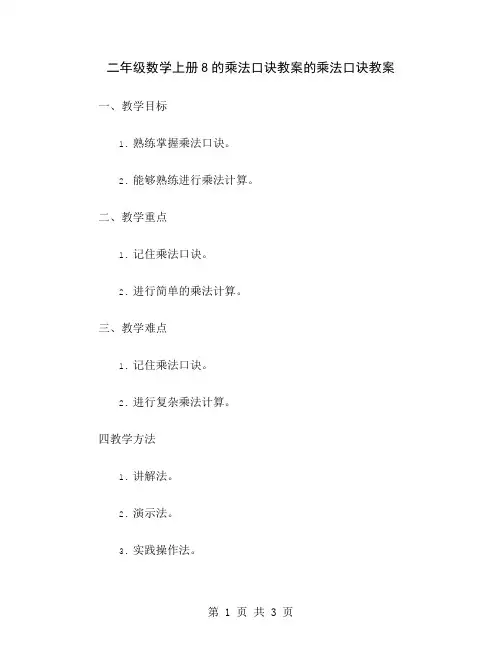 二年级数学上册8的乘法口诀教案的乘法口诀教案

一、教学目标

1. 熟练掌握乘法口诀。

2. 能够熟练进行乘法计算。

二、教学重点

1. 记住乘法口诀。

2. 进行简单的乘法计算。

三、教学难点

1. 记住乘法口诀。

2. 进行复杂乘法计算。

四教学方法

1. 讲解法。

2. 演示法。

3. 实践操作法。

第 1 页 共 3 页